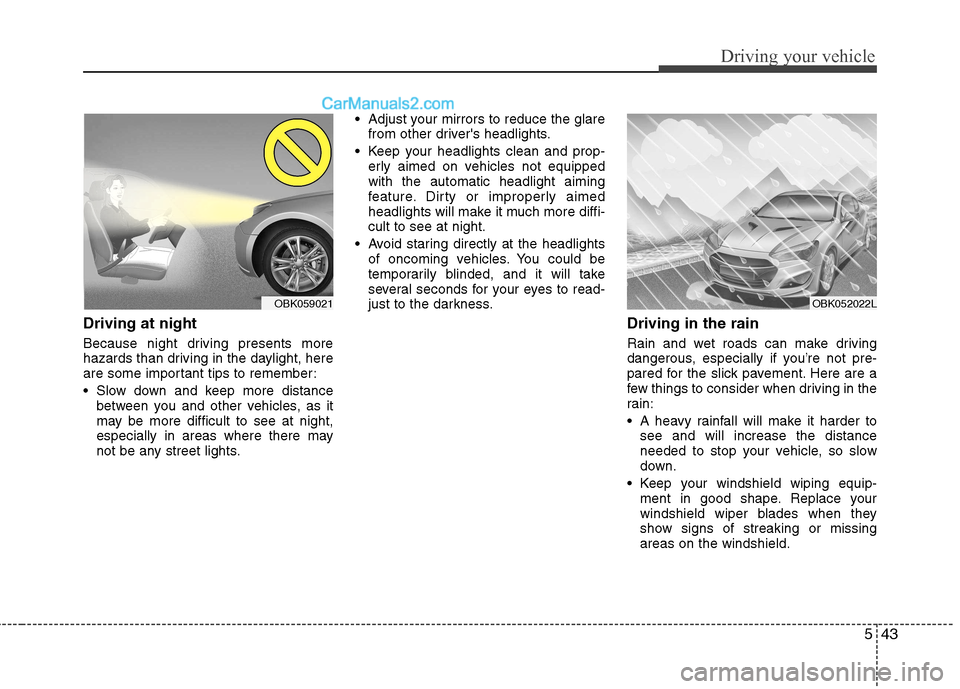 Driving your vehicle

CarManuals2.com

OBK059021

Driving at night

Because night driving presents more hazards than driving in the daylight, here are some important tips to remember:

• Slow down and keep more distance between you and other vehicles, as it may be more difficult to see at night, especially in areas where there may not be any street lights.

• Adjust your mirrors to reduce the glare from other driver's headlights.

• Keep your headlights clean and properly aimed on vehicles not equipped with the automatic headlight aiming feature. Dirty or improperly aimed headlights will make it much more difficult to see at night.

• Avoid staring directly at the headlights of oncoming vehicles. You could be temporarily blinded, and it will take several seconds for your eyes to readjust to the darkness.

OBK052022L

Driving in the rain

Rain and wet roads can make driving dangerous, especially if you're not prepared for the slick pavement. Here are a few things to consider when driving in the rain:

• A heavy rainfall will make it harder to see and will increase the distance needed to stop your vehicle, so slow down.

• Keep your windshield wiping equipment in good shape. Replace your windshield wiper blades when they show signs of streaking or missing areas on the windshield.

5 43

carmanualsonline.info